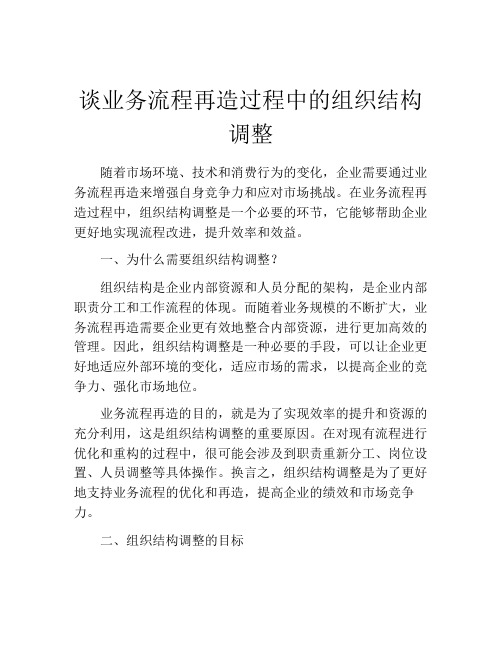 谈业务流程再造过程中的组织结构调整

随着市场环境、技术和消费行为的变化，企业需要通过业务流程再造来增强自身竞争力和应对市场挑战。在业务流程再造过程中，组织结构调整是一个必要的环节，它能够帮助企业更好地实现流程改进，提升效率和效益。

一、为什么需要组织结构调整？

组织结构是企业内部资源和人员分配的架构，是企业内部职责分工和工作流程的体现。而随着业务规模的不断扩大，业务流程再造需要企业更有效地整合内部资源，进行更加高效的管理。因此，组织结构调整是一种必要的手段，可以让企业更好地适应外部环境的变化，适应市场的需求，以提高企业的竞争力、强化市场地位。

业务流程再造的目的，就是为了实现效率的提升和资源的充分利用，这是组织结构调整的重要原因。在对现有流程进行优化和重构的过程中，很可能会涉及到职责重新分工、岗位设置、人员调整等具体操作。换言之，组织结构调整是为了更好地支持业务流程的优化和再造，提高企业的绩效和市场竞争力。

二、组织结构调整的目标